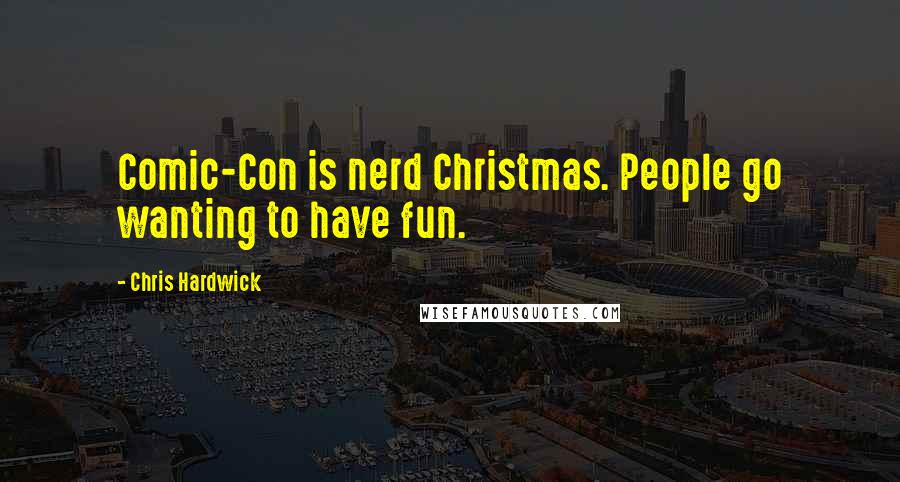 Comic-Con is nerd Christmas. People go wanting to have fun.

- Chris Hardwick

WISEFAMOUSQUOTES.COM